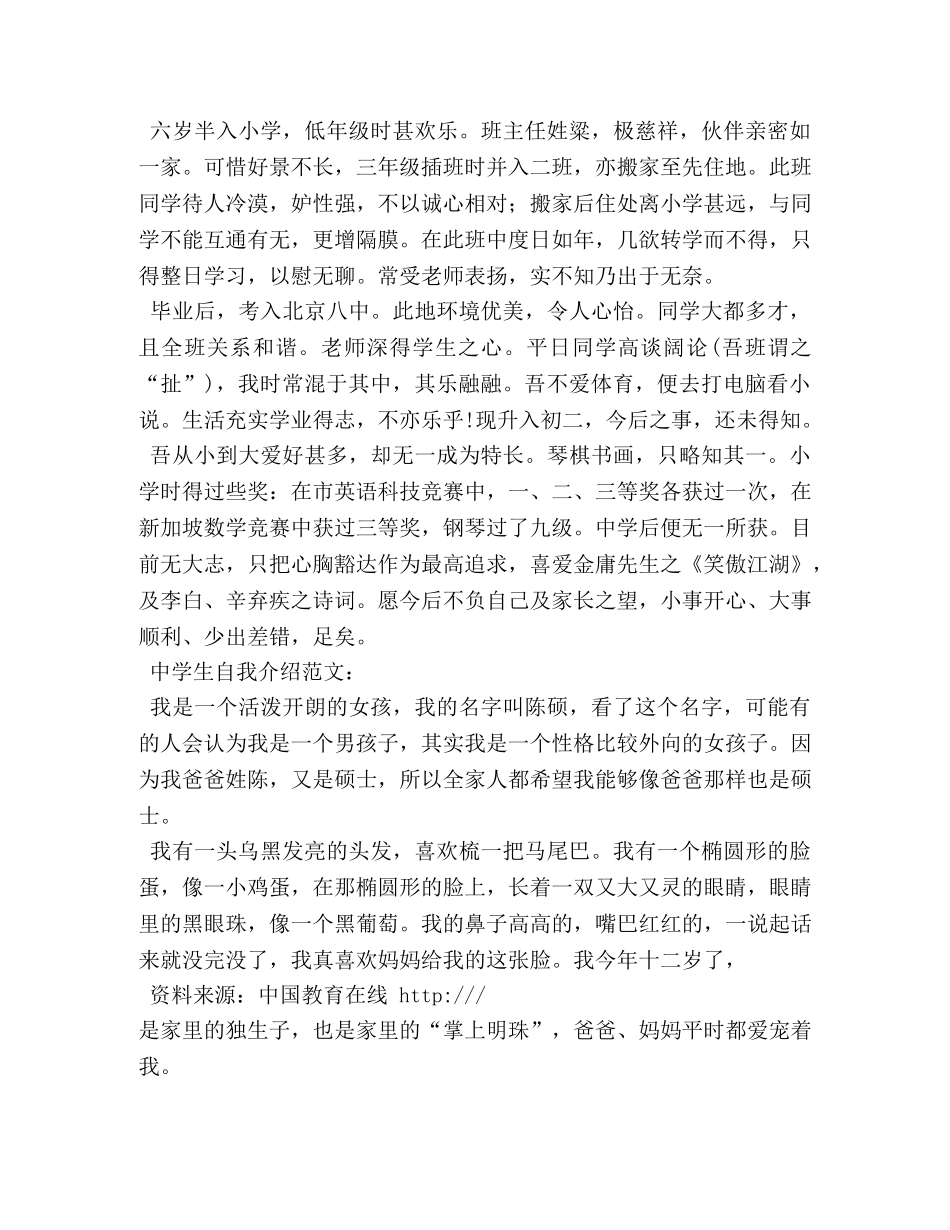 六岁半入小学，低年级时甚欢乐。班主任姓梁，极慈祥，伙伴亲密如一家。可惜好景不长，三年级插班时并入二班，亦搬家至先住地。此班同学待人冷漠，妒性强，不以诚心相对；搬家后住处离小学甚远，与同学不能互通有无，更增隔膜。在此班中度日如年，几欲转学而不得，只得整日学习，以慰无聊。常受老师表扬，实不知乃出于无奈。

毕业后，考入北京八中。此地环境优美，令人心怡。同学大都多才，且全班关系和谐。老师深得学生之心。平日同学高谈阔论(吾班谓之“扯”)，我时常混于其中，其乐融融。吾不爱体育，便去打电脑看小说。生活充实学业得志，不亦乐乎!现升入初二，今后之事，还未得知。

吾从小到大爱好甚多，却无一成为特长。琴棋书画，只略知其一。小学时得过些奖：在市英语科技竞赛中，一、二、三等奖各获过一次，在新加坡数学竞赛中获过三等奖，钢琴过了九级。中学后便无一所获。目前无大志，只把心胸豁达作为最高追求，喜爱金庸先生之《笑傲江湖》，及李白、辛弃疾之诗词。愿今后不负自己及家长之望，小事开心、大事顺利、少出差错，足矣。

中学生自我介绍范文：

我是一个活泼开朗的女孩，我的名字叫陈硕，看了这个名字，可能有的人会认为我是一个男孩子，其实我是一个性格比较外向的女孩子。因为我爸爸姓陈，又是硕士，所以全家人都希望我能够像爸爸那样也是硕士。

我有一头乌黑发亮的头发，喜欢梳一把马尾巴。我有一个椭圆形的脸蛋，像一小鸡蛋，在那椭圆形的脸上，长着一双又大又灵的眼睛，眼睛里的黑眼珠，像一个黑葡萄。我的鼻子高高的，嘴巴红红的，一说起话来就没完没了，我真喜欢妈妈给我的这张脸。我今年十二岁了，

资料来源：中国教育在线 http:///
是家里的独生子，也是家里的“掌上明珠”，爸爸、妈妈平时都爱宠着我。